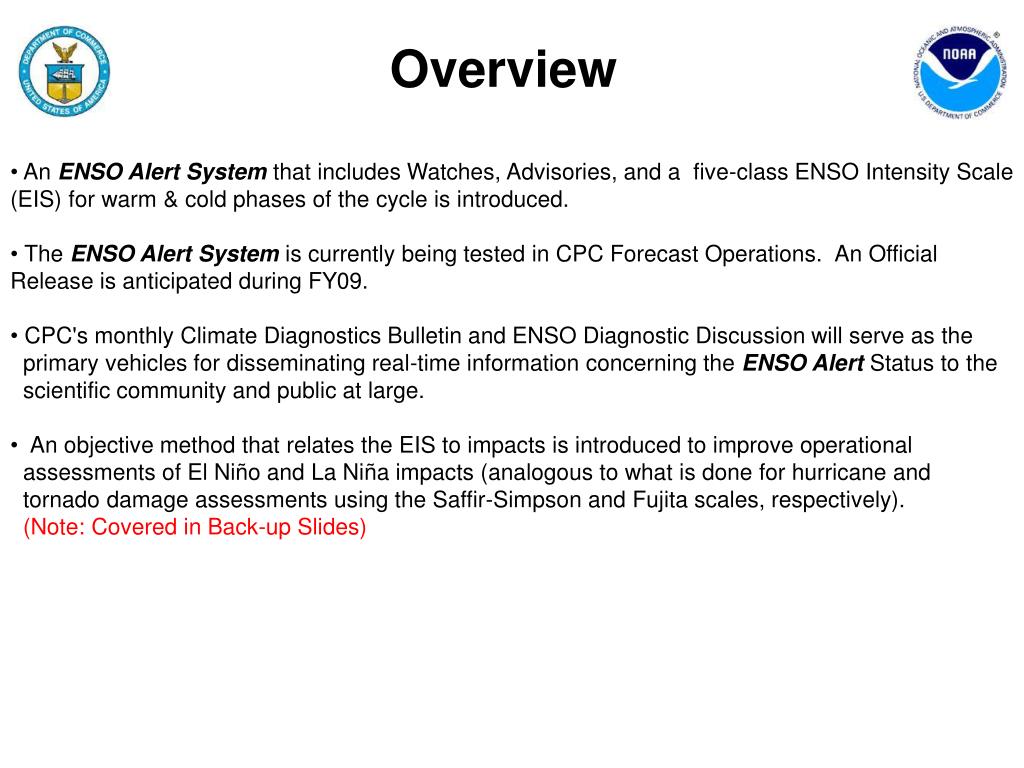 DEPARTMENT OF COMMERCE
UNITED STATES OF AMERICA

Overview

NATIONAL OCEANIC AND ATMOSPHERIC ADMINISTRATION
NOAA
U.S. DEPARTMENT OF COMMERCE

• An ENSO Alert System that includes Watches, Advisories, and a five-class ENSO Intensity Scale (EIS) for warm & cold phases of the cycle is introduced.

• The ENSO Alert System is currently being tested in CPC Forecast Operations. An Official Release is anticipated during FY09.

• CPC's monthly Climate Diagnostics Bulletin and ENSO Diagnostic Discussion will serve as the primary vehicles for disseminating real-time information concerning the ENSO Alert Status to the scientific community and public at large.

• An objective method that relates the EIS to impacts is introduced to improve operational assessments of El Niño and La Niña impacts (analogous to what is done for hurricane and tornado damage assessments using the Saffir-Simpson and Fujita scales, respectively).
(Note: Covered in Back-up Slides)